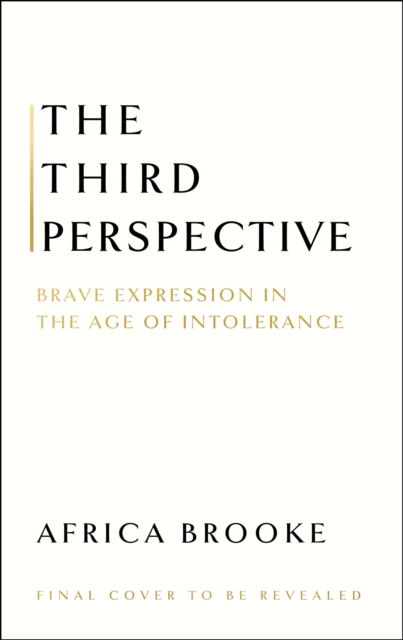 THE
THIRD
PERSPECTIVE

BRAVE EXPRESSION IN
THE AGE OF INTOLERANCE

AFRICA BROOKE

FINAL COVER TO BE REVEALED